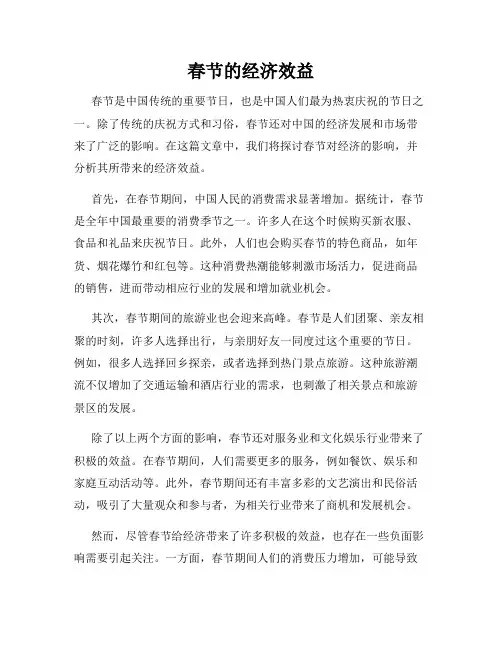 春节的经济效益

春节是中国传统的重要节日，也是中国人们最为热衷庆祝的节日之一。除了传统的庆祝方式和习俗，春节还对中国的经济发展和市场带来了广泛的影响。在这篇文章中，我们将探讨春节对经济的影响，并分析其所带来的经济效益。

首先，在春节期间，中国人民的消费需求显著增加。据统计，春节是全年中国最重要的消费季节之一。许多人在这个时候购买新衣服、食品和礼品来庆祝节日。此外，人们也会购买春节的特色商品，如年货、烟花爆竹和红包等。这种消费热潮能够刺激市场活力，促进商品的销售，进而带动相应行业的发展和增加就业机会。

其次，春节期间的旅游业也会迎来高峰。春节是人们团聚、亲友相聚的时刻，许多人选择出行，与亲朋好友一同度过这个重要的节日。例如，很多人选择回乡探亲，或者选择到热门景点旅游。这种旅游潮流不仅增加了交通运输和酒店行业的需求，也刺激了相关景点和旅游景区的发展。

除了以上两个方面的影响，春节还对服务业和文化娱乐行业带来了积极的效益。在春节期间，人们需要更多的服务，例如餐饮、娱乐和家庭互动活动等。此外，春节期间还有丰富多彩的文艺演出和民俗活动，吸引了大量观众和参与者，为相关行业带来了商机和发展机会。

然而，尽管春节给经济带来了许多积极的效益，也存在一些负面影响需要引起关注。一方面，春节期间人们的消费压力增加，可能导致